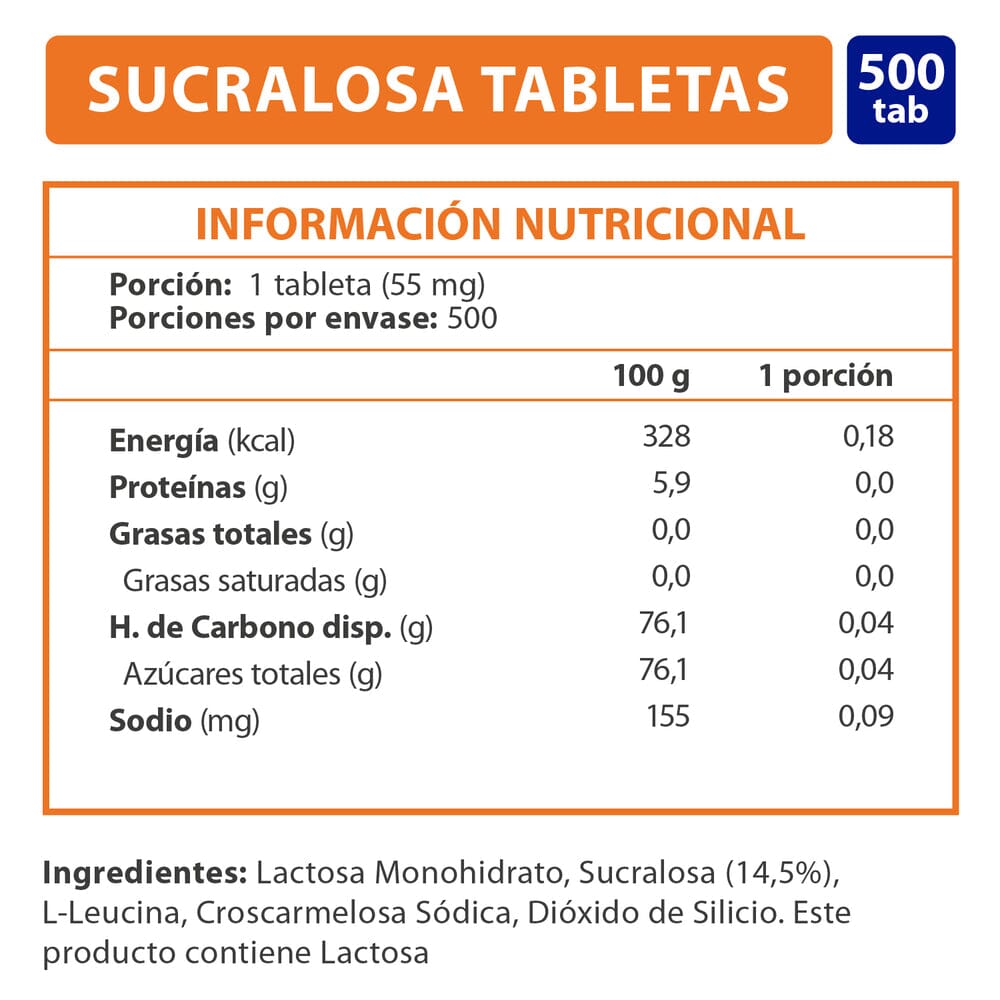 SUCRALOSA TABLETAS

500
tab

INFORMACIÓN NUTRICIONAL

Porción: 1 tableta (55 mg)
Porciones por envase: 500

| | 100 g | 1 porción |
|---|---|---|
| Energía (kcal) | 328 | 0,18 |
| Proteínas (g) | 5,9 | 0,0 |
| Grasas totales (g) | 0,0 | 0,0 |
| Grasas saturadas (g) | 0,0 | 0,0 |
| H. de Carbono disp. (g) | 76,1 | 0,04 |
| Azúcares totales (g) | 76,1 | 0,04 |
| Sodio (mg) | 155 | 0,09 |

Ingredientes: Lactosa Monohidrato, Sucralosa (14,5%), L-Leucina, Croscarmelosa Sódica, Dióxido de Silicio. Este producto contiene Lactosa